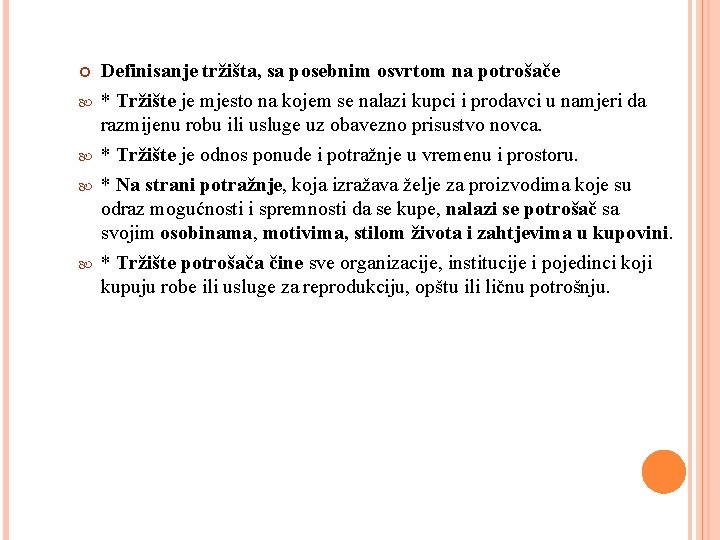 Definisanje tržišta, sa posebnim osvrtom na potrošače

* Tržište je mjesto na kojem se nalazi kupci i prodavci u namjeri da razmijenu robu ili usluge uz obavezno prisustvo novca.

* Tržište je odnos ponude i potražnje u vremenu i prostoru.

* Na strani potražnje, koja izražava želje za proizvodima koje su odraz mogućnosti i spremnosti da se kupe, nalazi se potrošač sa svojim osobinama, motivima, stilom života i zahtjevima u kupovini.

* Tržište potrošača čine sve organizacije, institucije i pojedinci koji kupuju robe ili usluge za reprodukciju, opštu ili ličnu potrošnju.